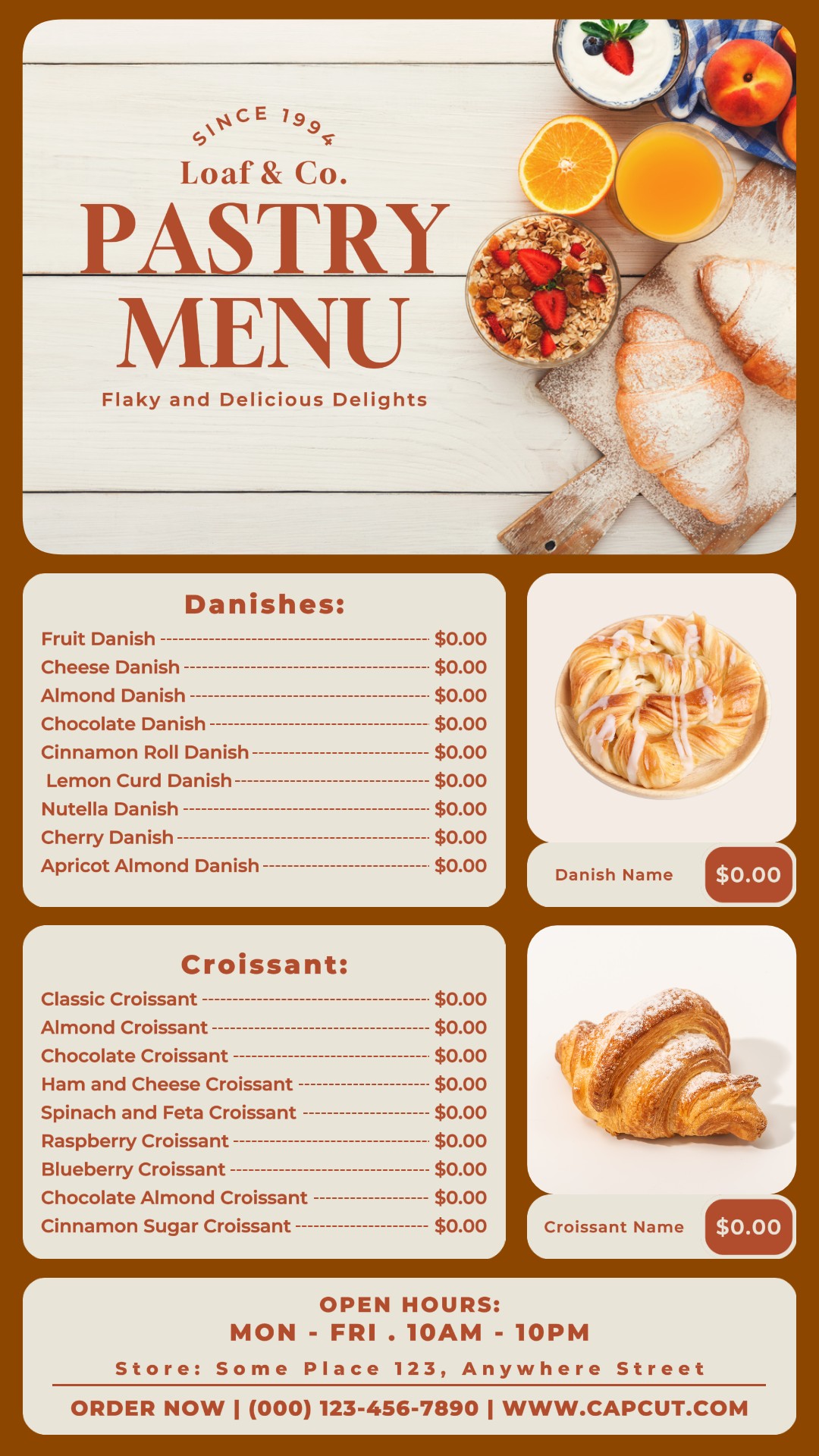 SINCE 1994

Loaf & Co.

PASTRY MENU

Flaky and Delicious Delights

Danishes:

Fruit Danish $0.00
Cheese Danish $0.00
Almond Danish $0.00
Chocolate Danish $0.00
Cinnamon Roll Danish $0.00
Lemon Curd Danish $0.00
Nutella Danish $0.00
Cherry Danish $0.00
Apricot Almond Danish $0.00

Danish Name $0.00

Croissant:

Classic Croissant $0.00
Almond Croissant $0.00
Chocolate Croissant $0.00
Ham and Cheese Croissant $0.00
Spinach and Feta Croissant $0.00
Raspberry Croissant $0.00
Blueberry Croissant $0.00
Chocolate Almond Croissant $0.00
Cinnamon Sugar Croissant $0.00

Croissant Name $0.00

OPEN HOURS:
MON - FRI . 10AM - 10PM

Store: Some Place 123, Anywhere Street

ORDER NOW | (000) 123-456-7890 | WWW.CAPCUT.COM